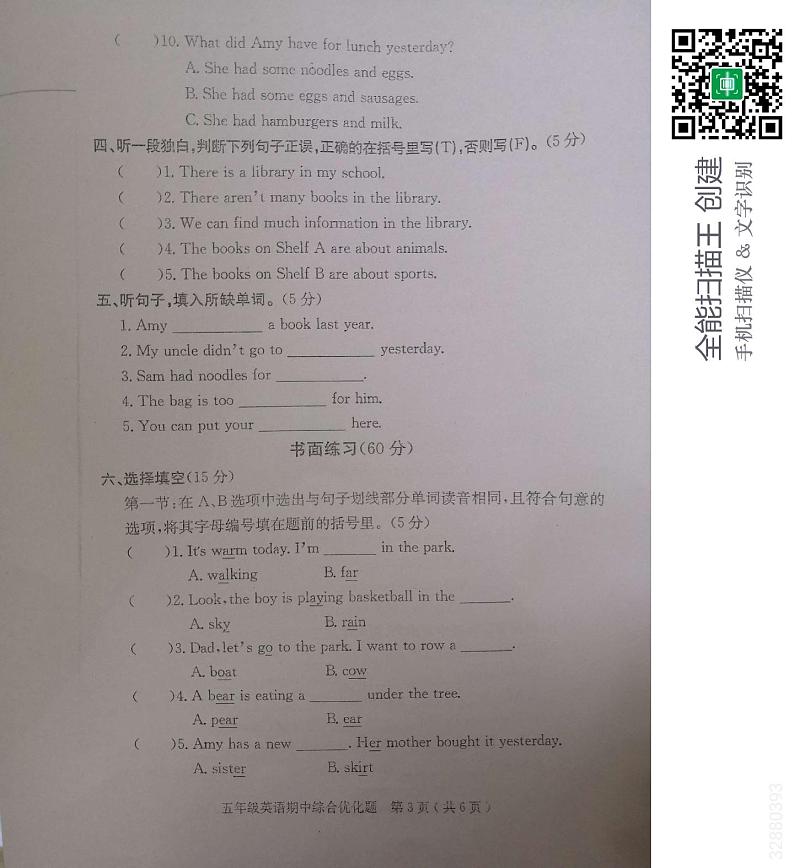 (　　)10. What did Amy have for lunch yesterday?

A. She had some noodles and eggs.

B. She had some eggs and sausages.

C. She had hamburgers and milk.

四、听一段独白,判断下列句子正误,正确的在括号里写(T),否则写(F)。(5分)

(　　)1. There is a library in my school.

(　　)2. There aren't many books in the library.

(　　)3. We can find much information in the library.

(　　)4. The books on Shelf A are about animals.

(　　)5. The books on Shelf B are about sports.

五、听句子,填入所缺单词。(5分)

1. Amy ____ a book last year.

2. My uncle didn't go to ____ yesterday.

3. Sam had noodles for ____.

4. The bag is too ____ for him.

5. You can put your ____ here.

书面练习(60分)

六、选择填空(15分)

第一节:在A、B选项中选出与句子划线部分单词读音相同,且符合句意的选项,将其字母编号填在题前的括号里。(5分)

(　　)1. It's warm today. I'm ____ in the park.

A. walking　　B. far

(　　)2. Look, the boy is playing basketball in the ____.

A. sky　　B. rain

(　　)3. Dad, let's go to the park. I want to row a ____.

A. boat　　B. cow

(　　)4. A bear is eating a ____ under the tree.

A. pear　　B. ear

(　　)5. Amy has a new ____. Her mother bought it yesterday.

A. sister　　B. skirt

五年级英语期中综合优化题　第3页(共6页)

全能扫描王 创建

手机扫描仪 & 文字识别

32880393